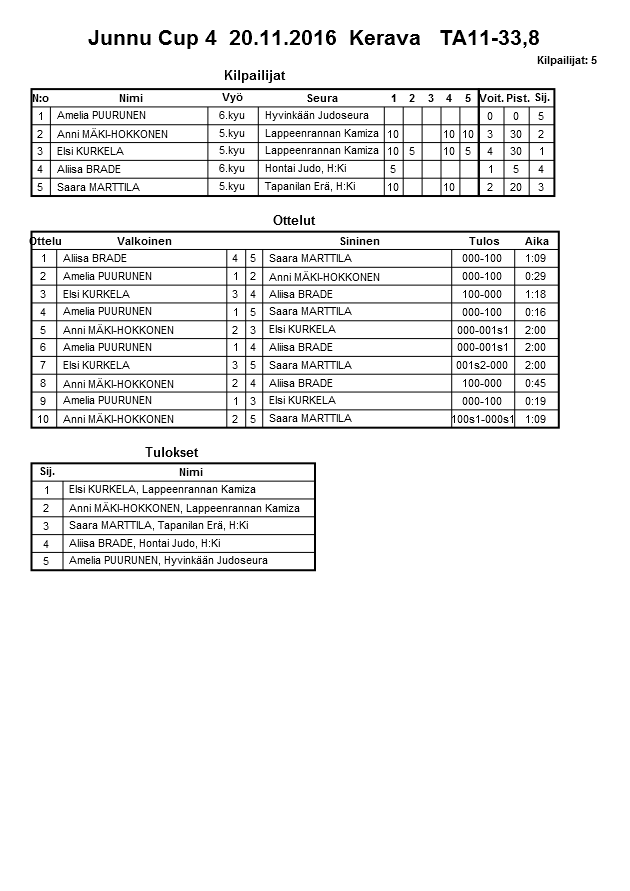 Junnu Cup 4 20.11.2016 Kerava TA11-33,8

Kilpailijat: 5

Kilpailijat

| N:o | Nimi | Vyö | Seura | 1 | 2 | 3 | 4 | 5 | Voit. | Pist. | Sij. |
|---|---|---|---|---|---|---|---|---|---|---|---|
| 1 | Amelia PUURUNEN | 6.kyu | Hyvinkään Judoseura | | | | | | 0 | 0 | 5 |
| 2 | Anni MÄKI-HOKKONEN | 5.kyu | Lappeenrannan Kamiza | 10 | | | 10 | 10 | 3 | 30 | 2 |
| 3 | Elsi KURKELA | 5.kyu | Lappeenrannan Kamiza | 10 | 5 | | 10 | 5 | 4 | 30 | 1 |
| 4 | Aliisa BRADE | 6.kyu | Hontai Judo, H:Ki | 5 | | | | | 1 | 5 | 4 |
| 5 | Saara MARTTILA | 5.kyu | Tapanilan Erä, H:Ki | 10 | | | 10 | | 2 | 20 | 3 |

Ottelut

| Ottelu | Valkoinen | | | Sininen | Tulos | Aika |
|---|---|---|---|---|---|---|
| 1 | Aliisa BRADE | 4 | 5 | Saara MARTTILA | 000-100 | 1:09 |
| 2 | Amelia PUURUNEN | 1 | 2 | Anni MÄKI-HOKKONEN | 000-100 | 0:29 |
| 3 | Elsi KURKELA | 3 | 4 | Aliisa BRADE | 100-000 | 1:18 |
| 4 | Amelia PUURUNEN | 1 | 5 | Saara MARTTILA | 000-100 | 0:16 |
| 5 | Anni MÄKI-HOKKONEN | 2 | 3 | Elsi KURKELA | 000-001s1 | 2:00 |
| 6 | Amelia PUURUNEN | 1 | 4 | Aliisa BRADE | 000-001s1 | 2:00 |
| 7 | Elsi KURKELA | 3 | 5 | Saara MARTTILA | 001s2-000 | 2:00 |
| 8 | Anni MÄKI-HOKKONEN | 2 | 4 | Aliisa BRADE | 100-000 | 0:45 |
| 9 | Amelia PUURUNEN | 1 | 3 | Elsi KURKELA | 000-100 | 0:19 |
| 10 | Anni MÄKI-HOKKONEN | 2 | 5 | Saara MARTTILA | 100s1-000s1 | 1:09 |

Tulokset

| Sij. | Nimi |
|---|---|
| 1 | Elsi KURKELA, Lappeenrannan Kamiza |
| 2 | Anni MÄKI-HOKKONEN, Lappeenrannan Kamiza |
| 3 | Saara MARTTILA, Tapanilan Erä, H:Ki |
| 4 | Aliisa BRADE, Hontai Judo, H:Ki |
| 5 | Amelia PUURUNEN, Hyvinkään Judoseura |